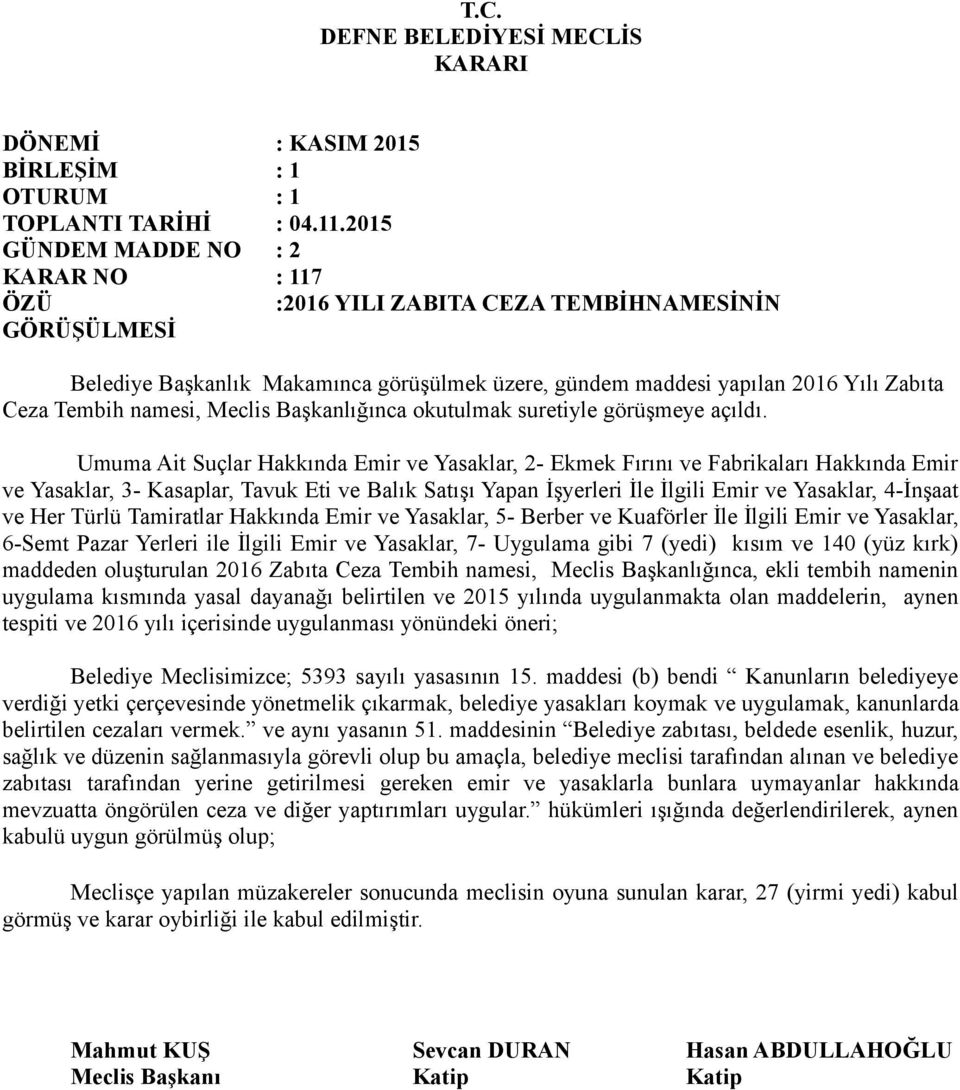 T.C.
DEFNE BELEDİYESİ MECLİS
KARARI

DÖNEMİ : KASIM 2015
BİRLEŞİM : 1
OTURUM : 1
TOPLANTI TARİHİ : 04.11.2015
GÜNDEM MADDE NO : 2
KARAR NO : 117
ÖZÜ :2016 YILI ZABITA CEZA TEMBİHNAMESİNİN GÖRÜŞÜLMESİ

Belediye Başkanlık Makamınca görüşülmek üzere, gündem maddesi yapılan 2016 Yılı Zabıta Ceza Tembih namesi, Meclis Başkanlığınca okutulmak suretiyle görüşmeye açıldı.

Umuma Ait Suçlar Hakkında Emir ve Yasaklar, 2- Ekmek Fırını ve Fabrikaları Hakkında Emir ve Yasaklar, 3- Kasaplar, Tavuk Eti ve Balık Satışı Yapan İşyerleri İle İlgili Emir ve Yasaklar, 4-İnşaat ve Her Türlü Tamiratlar Hakkında Emir ve Yasaklar, 5- Berber ve Kuaförler İle İlgili Emir ve Yasaklar, 6-Semt Pazar Yerleri ile İlgili Emir ve Yasaklar, 7- Uygulama gibi 7 (yedi) kısım ve 140 (yüz kırk) maddeden oluşturulan 2016 Zabıta Ceza Tembih namesi, Meclis Başkanlığınca, ekli tembih namenin uygulama kısmında yasal dayanağı belirtilen ve 2015 yılında uygulanmakta olan maddelerin, aynen tespiti ve 2016 yılı içerisinde uygulanması yönündeki öneri;

Belediye Meclisimizce; 5393 sayılı yasasının 15. maddesi (b) bendi “ Kanunların belediyeye verdiği yetki çerçevesinde yönetmelik çıkarmak, belediye yasakları koymak ve uygulamak, kanunlarda belirtilen cezaları vermek.” ve aynı yasanın 51. maddesinin “Belediye zabıtası, beldede esenlik, huzur, sağlık ve düzenin sağlanmasıyla görevli olup bu amaçla, belediye meclisi tarafından alınan ve belediye zabıtası tarafından yerine getirilmesi gereken emir ve yasaklarla bunlara uymayanlar hakkında mevzuatta öngörülen ceza ve diğer yaptırımları uygular.” hükümleri ışığında değerlendirilerek, aynen kabulü uygun görülmüş olup;

Meclisçe yapılan müzakereler sonucunda meclisin oyuna sunulan karar, 27 (yirmi yedi) kabul görmüş ve karar oybirliği ile kabul edilmiştir.

Mahmut KUŞ
Meclis Başkanı

Sevcan DURAN
Katip

Hasan ABDULLAHOĞLU
Katip